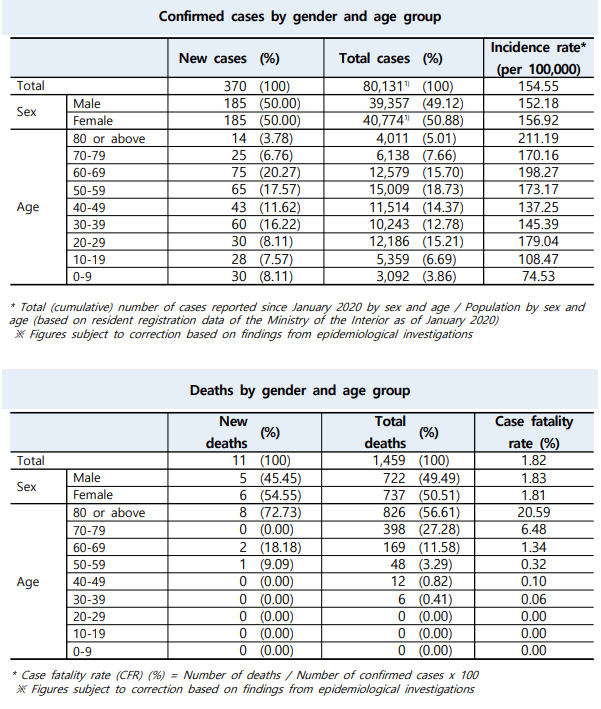 Confirmed cases by gender and age group

| | | New cases (%) | Total cases (%) | Incidence rate* (per 100,000) |
|---|---|---|---|---|
| Total | | 370 (100) | 80,131$^{1)}$ (100) | 154.55 |
| Sex | Male | 185 (50.00) | 39,357 (49.12) | 152.18 |
| | Female | 185 (50.00) | 40,774$^{1)}$ (50.88) | 156.92 |
| Age | 80 or above | 14 (3.78) | 4,011 (5.01) | 211.19 |
| | 70-79 | 25 (6.76) | 6,138 (7.66) | 170.16 |
| | 60-69 | 75 (20.27) | 12,579 (15.70) | 198.27 |
| | 50-59 | 65 (17.57) | 15,009 (18.73) | 173.17 |
| | 40-49 | 43 (11.62) | 11,514 (14.37) | 137.25 |
| | 30-39 | 60 (16.22) | 10,243 (12.78) | 145.39 |
| | 20-29 | 30 (8.11) | 12,186 (15.21) | 179.04 |
| | 10-19 | 28 (7.57) | 5,359 (6.69) | 108.47 |
| | 0-9 | 30 (8.11) | 3,092 (3.86) | 74.53 |

* Total (cumulative) number of cases reported since January 2020 by sex and age / Population by sex and age (based on resident registration data of the Ministry of the Interior as of January 2020)
※ Figures subject to correction based on findings from epidemiological investigations

Deaths by gender and age group

| | | New deaths (%) | Total deaths (%) | Case fatality rate (%) |
|---|---|---|---|---|
| Total | | 11 (100) | 1,459 (100) | 1.82 |
| Sex | Male | 5 (45.45) | 722 (49.49) | 1.83 |
| | Female | 6 (54.55) | 737 (50.51) | 1.81 |
| Age | 80 or above | 8 (72.73) | 826 (56.61) | 20.59 |
| | 70-79 | 0 (0.00) | 398 (27.28) | 6.48 |
| | 60-69 | 2 (18.18) | 169 (11.58) | 1.34 |
| | 50-59 | 1 (9.09) | 48 (3.29) | 0.32 |
| | 40-49 | 0 (0.00) | 12 (0.82) | 0.10 |
| | 30-39 | 0 (0.00) | 6 (0.41) | 0.06 |
| | 20-29 | 0 (0.00) | 0 (0.00) | 0.00 |
| | 10-19 | 0 (0.00) | 0 (0.00) | 0.00 |
| | 0-9 | 0 (0.00) | 0 (0.00) | 0.00 |

* Case fatality rate (CFR) (%) = Number of deaths / Number of confirmed cases x 100
※ Figures subject to correction based on findings from epidemiological investigations